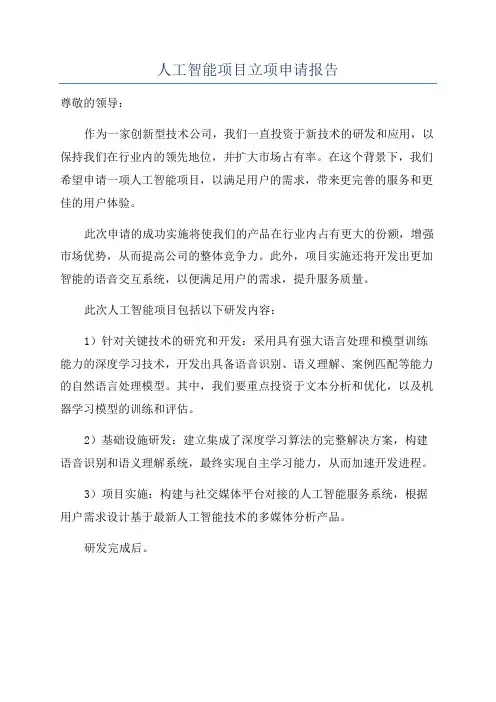 人工智能项目立项申请报告

尊敬的领导：

作为一家创新型技术公司，我们一直投资于新技术的研发和应用，以保持我们在行业内的领先地位，并扩大市场占有率。在这个背景下，我们希望申请一项人工智能项目，以满足用户的需求，带来更完善的服务和更佳的用户体验。

此次申请的成功实施将使我们的产品在行业内占有更大的份额，增强市场优势，从而提高公司的整体竞争力。此外，项目实施还将开发出更加智能的语音交互系统，以便满足用户的需求，提升服务质量。

此次人工智能项目包括以下研发内容：

1）针对关键技术的研究和开发：采用具有强大语言处理和模型训练能力的深度学习技术，开发出具备语音识别、语义理解、案例匹配等能力的自然语言处理模型。其中，我们要重点投资于文本分析和优化，以及机器学习模型的训练和评估。

2）基础设施研发：建立集成了深度学习算法的完整解决方案，构建语音识别和语义理解系统，最终实现自主学习能力，从而加速开发进程。

3）项目实施：构建与社交媒体平台对接的人工智能服务系统，根据用户需求设计基于最新人工智能技术的多媒体分析产品。

研发完成后。